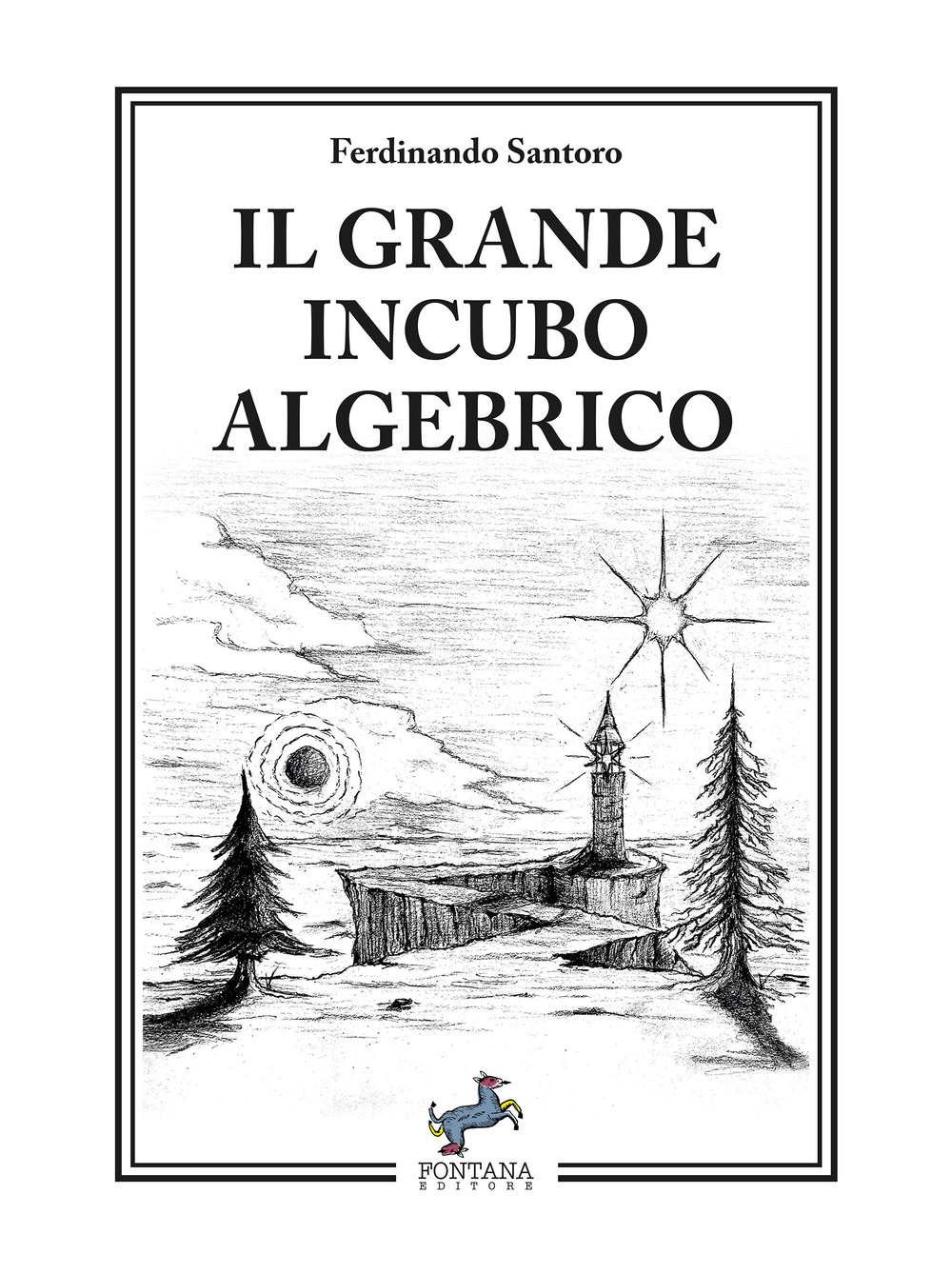 Ferdinando Santoro

IL GRANDE INCUBO ALGEBRICO

FONTANA
EDITORE